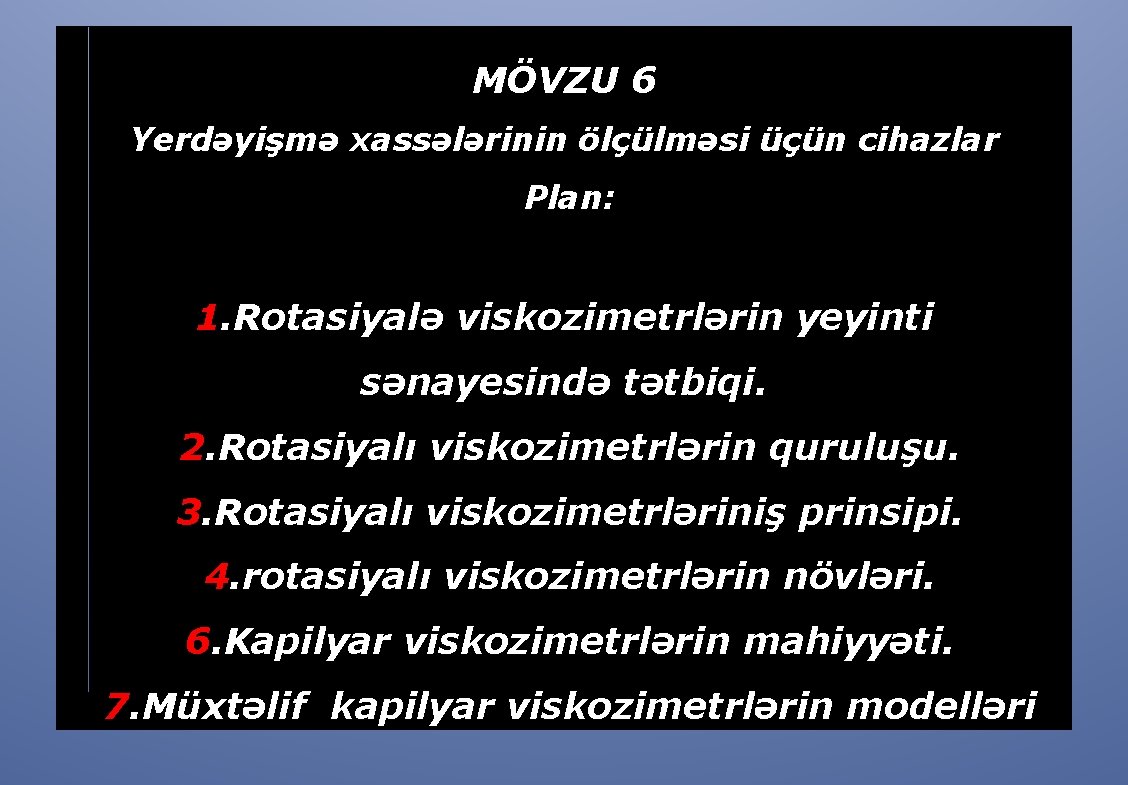 MÖVZU 6

Yerdəyişmə xassələrinin ölçülməsi üçün cihazlar

Plan:

1.Rotasiyalə viskozimetrlərin yeyinti sənayesində tətbiqi.

2.Rotasiyalı viskozimetrlərin quruluşu.

3.Rotasiyalı viskozimetrləriniş prinsipi.

4.rotasiyalı viskozimetrlərin növləri.

6.Kapilyar viskozimetrlərin mahiyyəti.

7.Müxtəlif kapilyar viskozimetrlərin modelləri